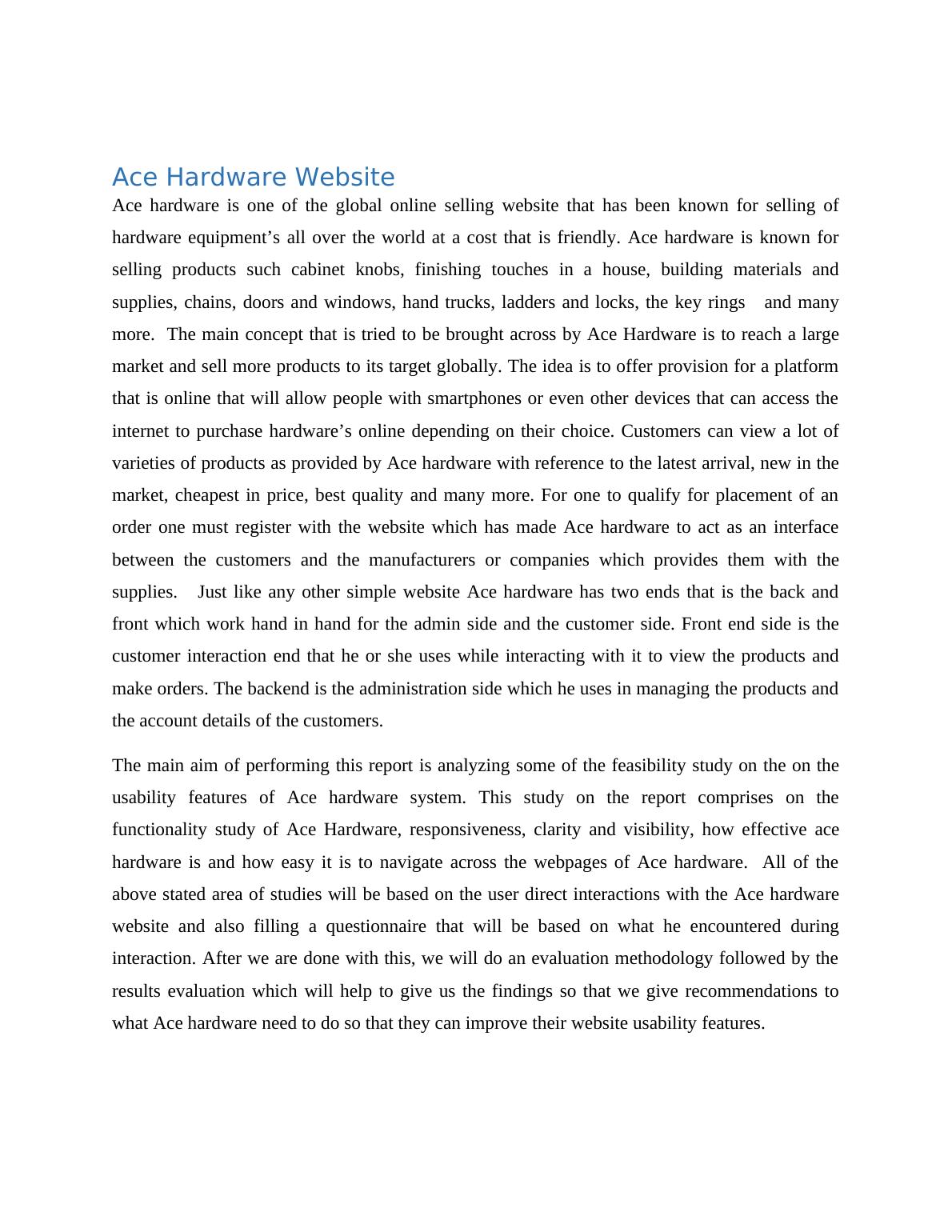 Ace Hardware Website

Ace hardware is one of the global online selling website that has been known for selling of hardware equipment’s all over the world at a cost that is friendly. Ace hardware is known for selling products such cabinet knobs, finishing touches in a house, building materials and supplies, chains, doors and windows, hand trucks, ladders and locks, the key rings and many more. The main concept that is tried to be brought across by Ace Hardware is to reach a large market and sell more products to its target globally. The idea is to offer provision for a platform that is online that will allow people with smartphones or even other devices that can access the internet to purchase hardware’s online depending on their choice. Customers can view a lot of varieties of products as provided by Ace hardware with reference to the latest arrival, new in the market, cheapest in price, best quality and many more. For one to qualify for placement of an order one must register with the website which has made Ace hardware to act as an interface between the customers and the manufacturers or companies which provides them with the supplies. Just like any other simple website Ace hardware has two ends that is the back and front which work hand in hand for the admin side and the customer side. Front end side is the customer interaction end that he or she uses while interacting with it to view the products and make orders. The backend is the administration side which he uses in managing the products and the account details of the customers.

The main aim of performing this report is analyzing some of the feasibility study on the on the usability features of Ace hardware system. This study on the report comprises on the functionality study of Ace Hardware, responsiveness, clarity and visibility, how effective ace hardware is and how easy it is to navigate across the webpages of Ace hardware. All of the above stated area of studies will be based on the user direct interactions with the Ace hardware website and also filling a questionnaire that will be based on what he encountered during interaction. After we are done with this, we will do an evaluation methodology followed by the results evaluation which will help to give us the findings so that we give recommendations to what Ace hardware need to do so that they can improve their website usability features.